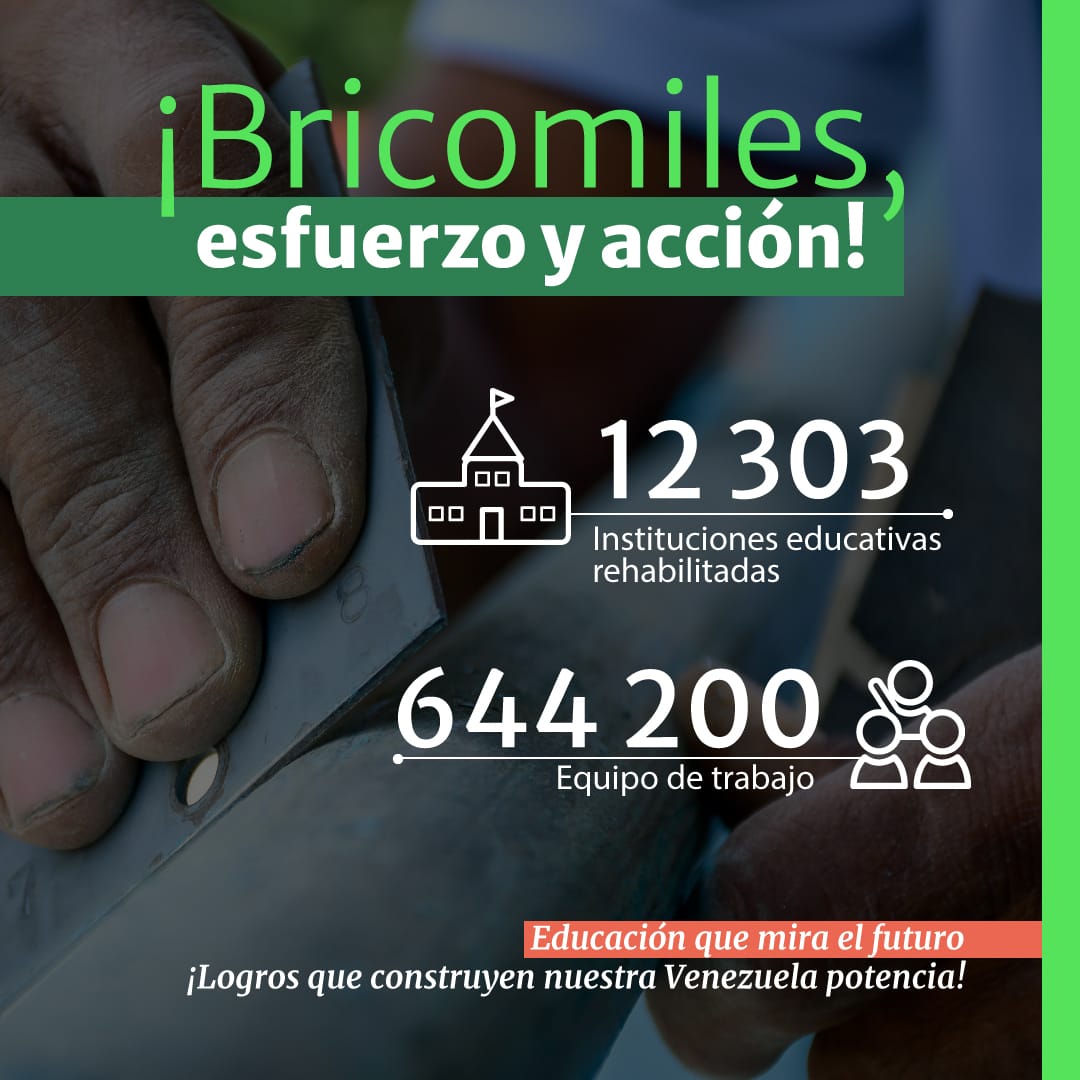 ¡Bricomiles, esfuerzo y acción!

12 303
Instituciones educativas rehabilitadas

644 200
Equipo de trabajo

Educación que mira el futuro
¡Logros que construyen nuestra Venezuela potencia!